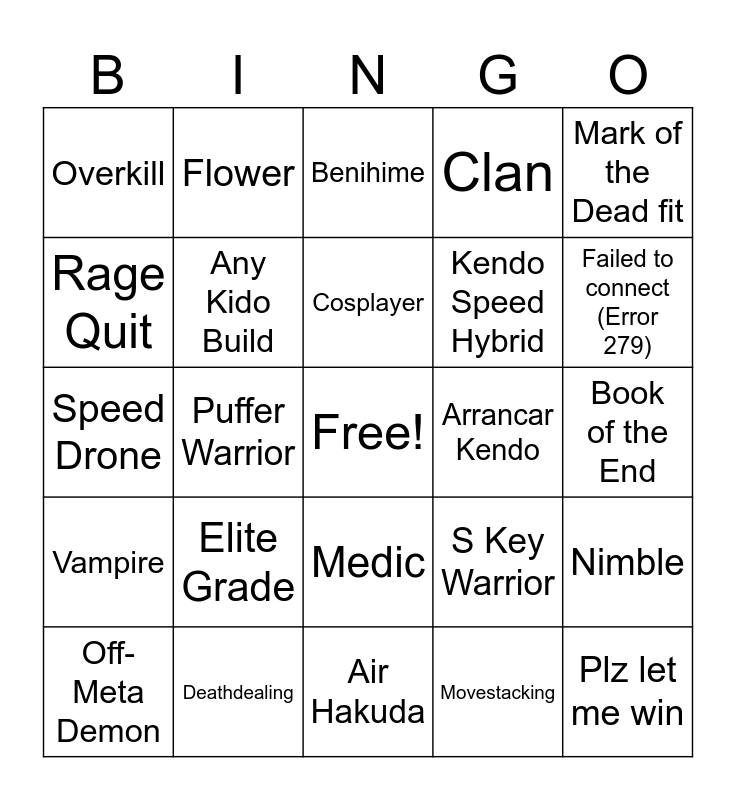 | B | I | N | G | O |
|---|---|---|---|---|
| Overkill | Flower | Benihime | Clan | Mark of the Dead fit |
| Rage Quit | Any Kido Build | Cosplayer | Kendo Speed Hybrid | Failed to connect (Error 279) |
| Speed Drone | Puffer Warrior | Free! | Arrancar Kendo | Book of the End |
| Vampire | Elite Grade | Medic | S Key Warrior | Nimble |
| Off-Meta Demon | Deathdealing | Air Hakuda | Movestacking | Plz let me win |